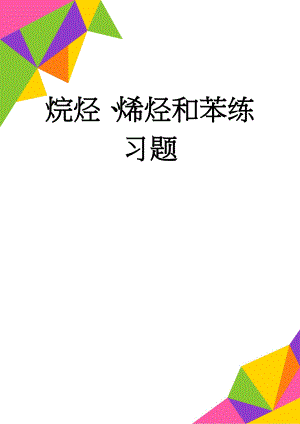 烷烃、烯烃和苯练习题